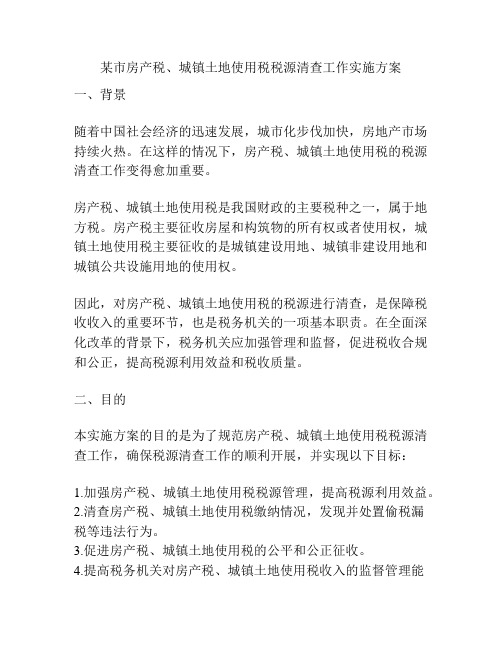 某市房产税、城镇土地使用税税源清查工作实施方案

一、背景

随着中国社会经济的迅速发展，城市化步伐加快，房地产市场持续火热。在这样的情况下，房产税、城镇土地使用税的税源清查工作变得愈加重要。

房产税、城镇土地使用税是我国财政的主要税种之一，属于地方税。房产税主要征收房屋和构筑物的所有权或者使用权，城镇土地使用税主要征收的是城镇建设用地、城镇非建设用地和城镇公共设施用地的使用权。

因此，对房产税、城镇土地使用税的税源进行清查，是保障税收收入的重要环节，也是税务机关的一项基本职责。在全面深化改革的背景下，税务机关应加强管理和监督，促进税收合规和公正，提高税源利用效益和税收质量。

二、目的

本实施方案的目的是为了规范房产税、城镇土地使用税税源清查工作，确保税源清查工作的顺利开展，并实现以下目标：

1.加强房产税、城镇土地使用税税源管理，提高税源利用效益。
2.清查房产税、城镇土地使用税缴纳情况，发现并处置偷税漏税等违法行为。
3.促进房产税、城镇土地使用税的公平和公正征收。
4.提高税务机关对房产税、城镇土地使用税收入的监督管理能